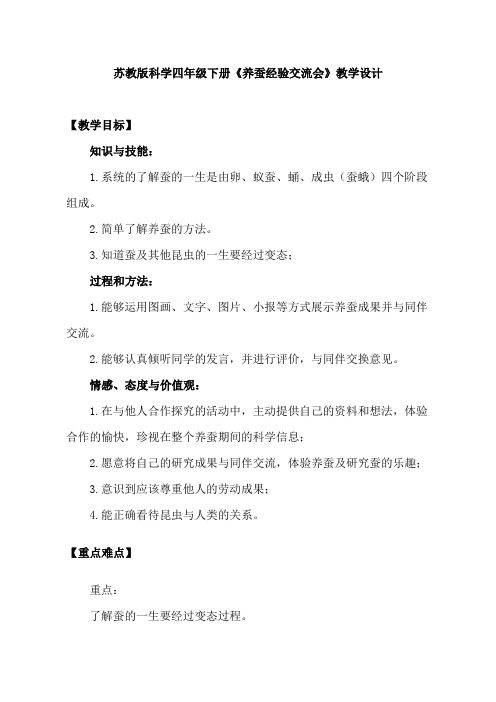 苏教版科学四年级下册《养蚕经验交流会》教学设计

【教学目标】

知识与技能：

1.系统的了解蚕的一生是由卵、蚁蚕、蛹、成虫（蚕蛾）四个阶段组成。

2.简单了解养蚕的方法。

3.知道蚕及其他昆虫的一生要经过变态；

过程和方法：

1.能够运用图画、文字、图片、小报等方式展示养蚕成果并与同伴交流。

2.能够认真倾听同学的发言，并进行评价，与同伴交换意见。

情感、态度与价值观：

1.在与他人合作探究的活动中，主动提供自己的资料和想法，体验合作的愉快，珍视在整个养蚕期间的科学信息；

2.愿意将自己的研究成果与同伴交流，体验养蚕及研究蚕的乐趣；

3.意识到应该尊重他人的劳动成果；

4.能正确看待昆虫与人类的关系。

【重点难点】

重点：

了解蚕的一生要经过变态过程。